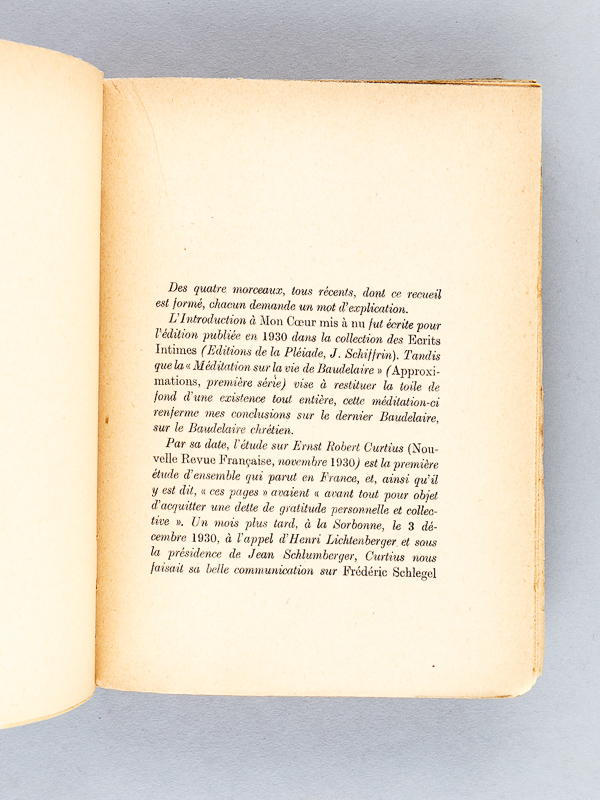 Des quatre morceaux, tous récents, dont ce recueil est formé, chacun demande un mot d'explication.

L'Introduction à Mon Cœur mis à nu fut écrite pour l'édition publiée en 1930 dans la collection des Ecrits Intimes (Editions de la Pléiade, J. Schiffrin). Tandis que la « Méditation sur la vie de Baudelaire » (Approximations, première série) vise à restituer la toile de fond d'une existence tout entière, cette méditation-ci renferme mes conclusions sur le dernier Baudelaire, sur le Baudelaire chrétien.

Par sa date, l'étude sur Ernst Robert Curtius (Nouvelle Revue Française, novembre 1930) est la première étude d'ensemble qui parut en France, et, ainsi qu'il y est dit, « ces pages » avaient « avant tout pour objet d'acquitter une dette de gratitude personnelle et collective ». Un mois plus tard, à la Sorbonne, le 3 décembre 1930, à l'appel d'Henri Lichtenberger et sous la présidence de Jean Schlumberger, Curtius nous faisait sa belle communication sur Frédéric Schlegel